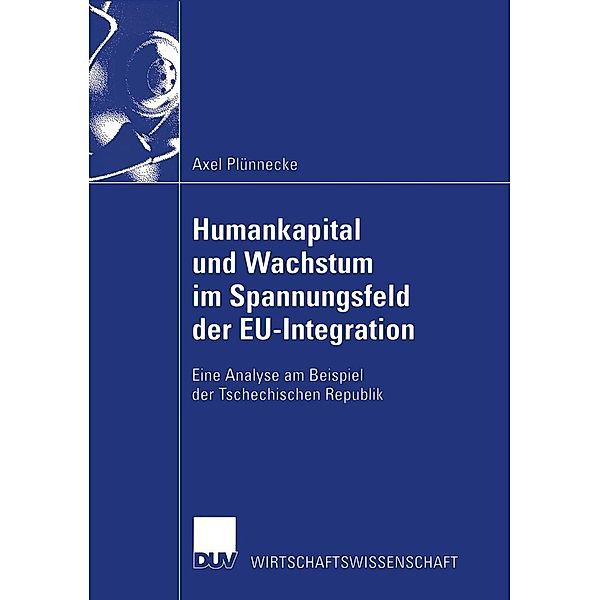 Axel Plünnecke

Humankapital und Wachstum im Spannungsfeld der EU-Integration

Eine Analyse am Beispiel der Tschechischen Republik

DUV WIRTSCHAFTSWISSENSCHAFT